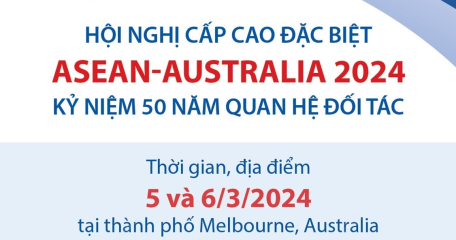 HỘI NGHỊ CẤP CAO ĐẶC BIỆT
ASEAN-AUSTRALIA 2024
KỶ NIỆM 50 NĂM QUAN HỆ ĐỐI TÁC

Thời gian, địa điểm
5 và 6/3/2024
tại thành phố Melbourne, Australia